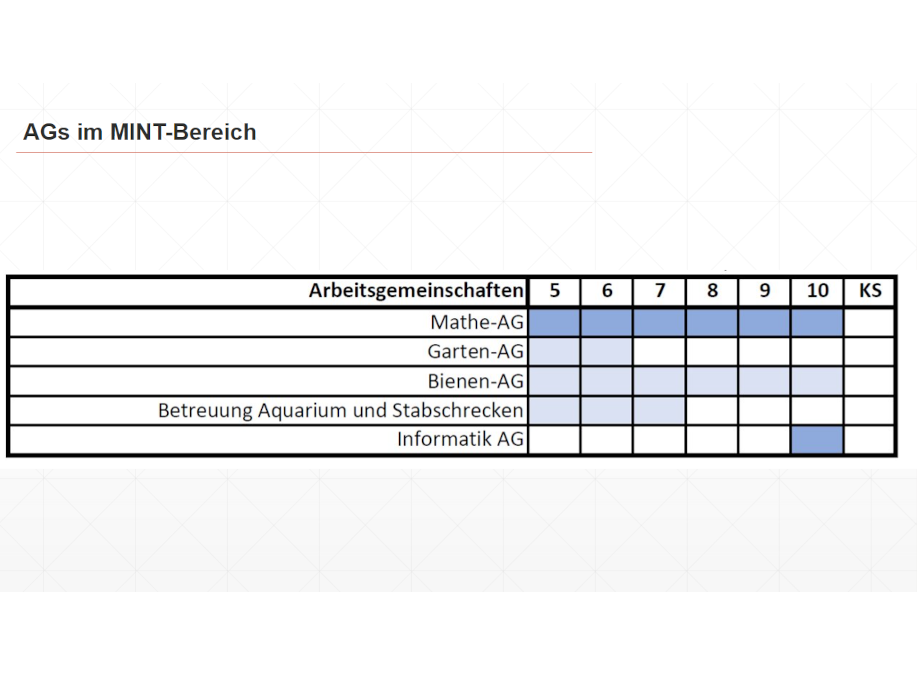 AGs im MINT-Bereich

| Arbeitsgemeinschaften | 5 | 6 | 7 | 8 | 9 | 10 | KS |
|---|---|---|---|---|---|---|---|
| Mathe-AG | | | | | | | |
| Garten-AG | | | | | | | |
| Bienen-AG | | | | | | | |
| Betreuung Aquarium und Stabschrecken | | | | | | | |
| Informatik AG | | | | | | | |